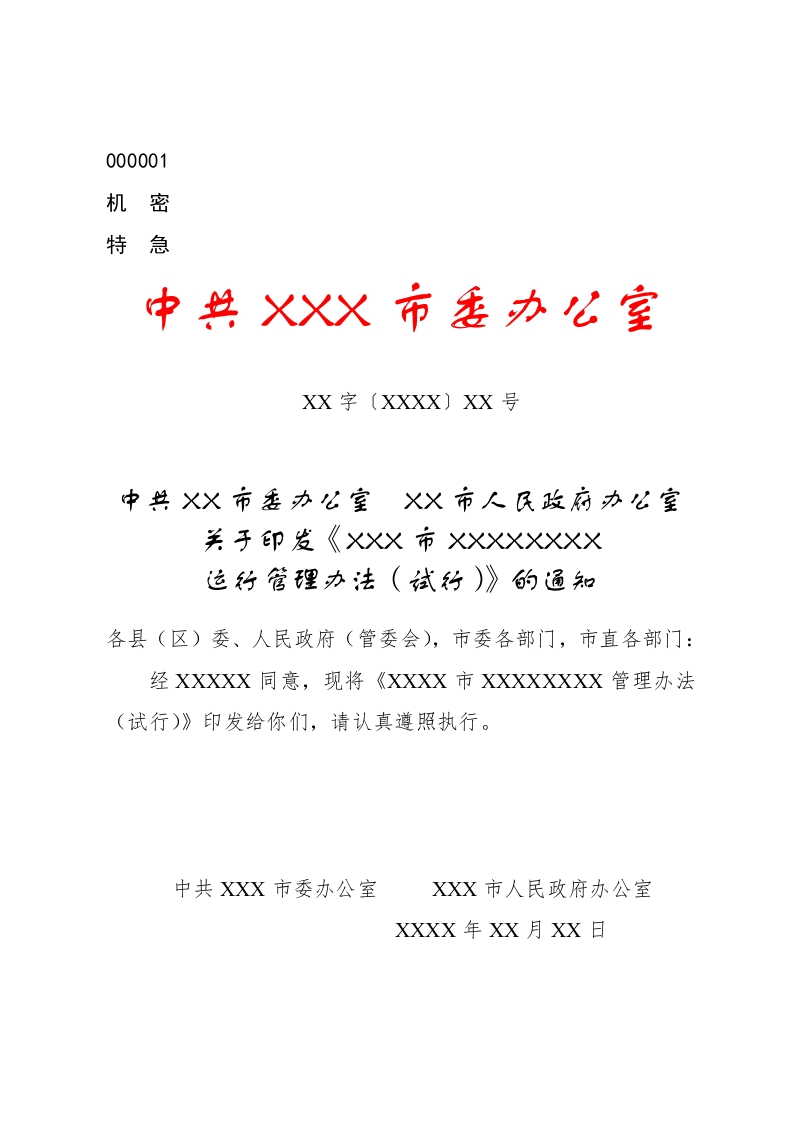 000001

机 密

特 急

中共XXX市委办公室

XX字〔XXXX〕XX号

中共XX市委办公室 XX市人民政府办公室
关于印发《XXX市XXXXXXXX
运行管理办法（试行）》的通知

各县（区）委、人民政府（管委会），市委各部门，市直各部门：

经XXXXX同意，现将《XXXX市XXXXXXXX管理办法（试行）》印发给你们，请认真遵照执行。

中共XXX市委办公室 XXX市人民政府办公室

XXXX年XX月XX日